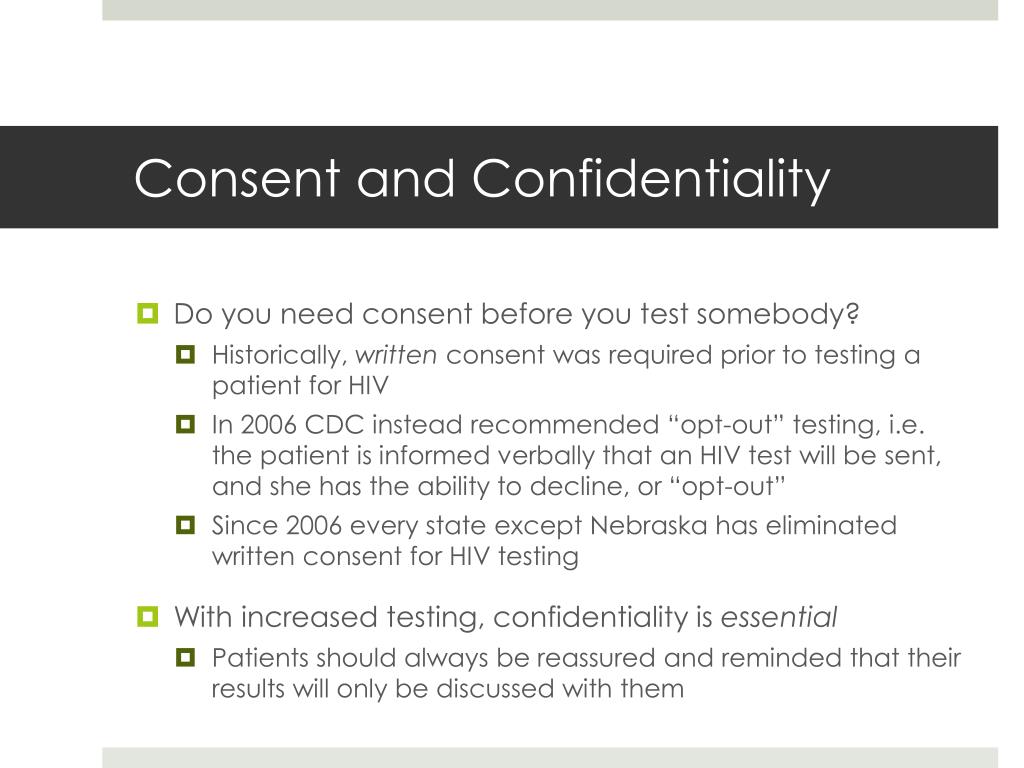 Consent and Confidentiality

Do you need consent before you test somebody?

Historically, written consent was required prior to testing a patient for HIV

In 2006 CDC instead recommended “opt-out” testing, i.e. the patient is informed verbally that an HIV test will be sent, and she has the ability to decline, or “opt-out”

Since 2006 every state except Nebraska has eliminated written consent for HIV testing

With increased testing, confidentiality is essential

Patients should always be reassured and reminded that their results will only be discussed with them